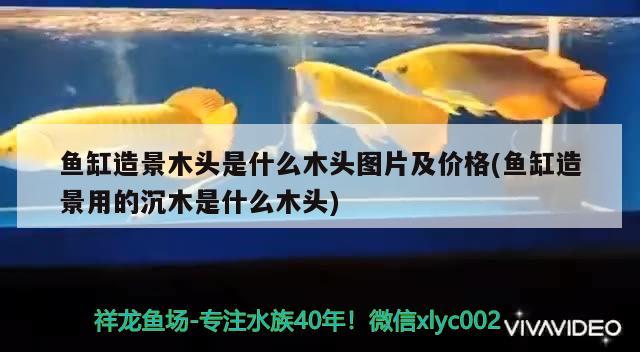 鱼缸造景木头是什么木头图片及价格(鱼缸造景用的沉木是什么木头)

祥龙鱼场-专注水族40年！微信xlyc002

VIVAVIDEO